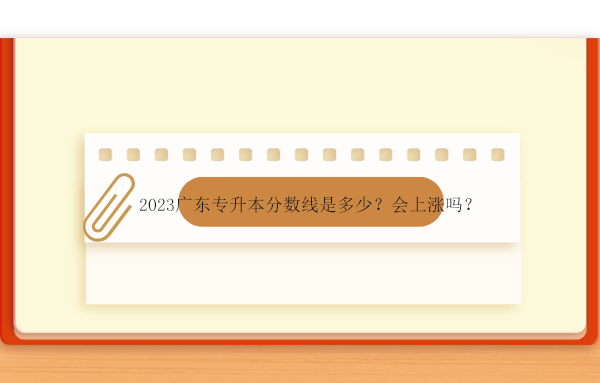 2023广东专升本分数线是多少？会上涨吗？